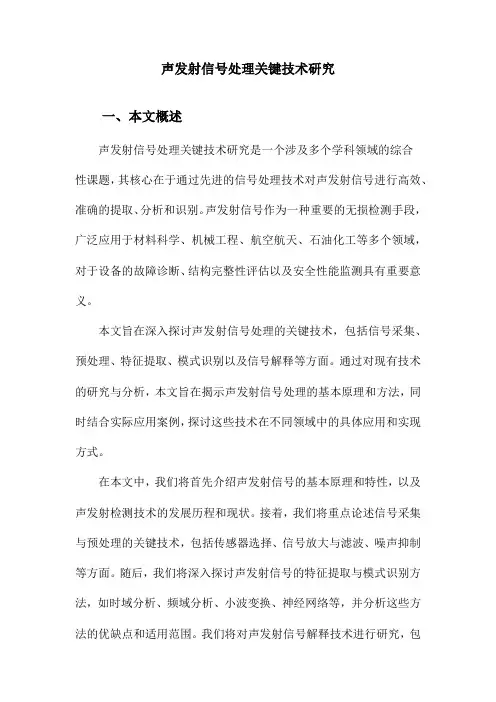 声发射信号处理关键技术研究

一、本文概述

声发射信号处理关键技术研究是一个涉及多个学科领域的综合性课题，其核心在于通过先进的信号处理技术对声发射信号进行高效、准确的提取、分析和识别。声发射信号作为一种重要的无损检测手段，广泛应用于材料科学、机械工程、航空航天、石油化工等多个领域，对于设备的故障诊断、结构完整性评估以及安全性能监测具有重要意义。

本文旨在深入探讨声发射信号处理的关键技术，包括信号采集、预处理、特征提取、模式识别以及信号解释等方面。通过对现有技术的研究与分析，本文旨在揭示声发射信号处理的基本原理和方法，同时结合实际应用案例，探讨这些技术在不同领域中的具体应用和实现方式。

在本文中，我们将首先介绍声发射信号的基本原理和特性，以及声发射检测技术的发展历程和现状。接着，我们将重点论述信号采集与预处理的关键技术，包括传感器选择、信号放大与滤波、噪声抑制等方面。随后，我们将深入探讨声发射信号的特征提取与模式识别方法，如时域分析、频域分析、小波变换、神经网络等，并分析这些方法的优缺点和适用范围。我们将对声发射信号解释技术进行研究，包